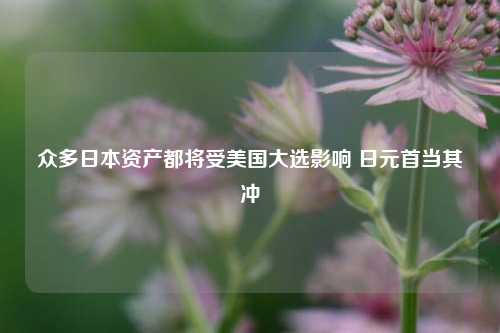 众多日本资产都将受美国大选影响 日元首当其冲